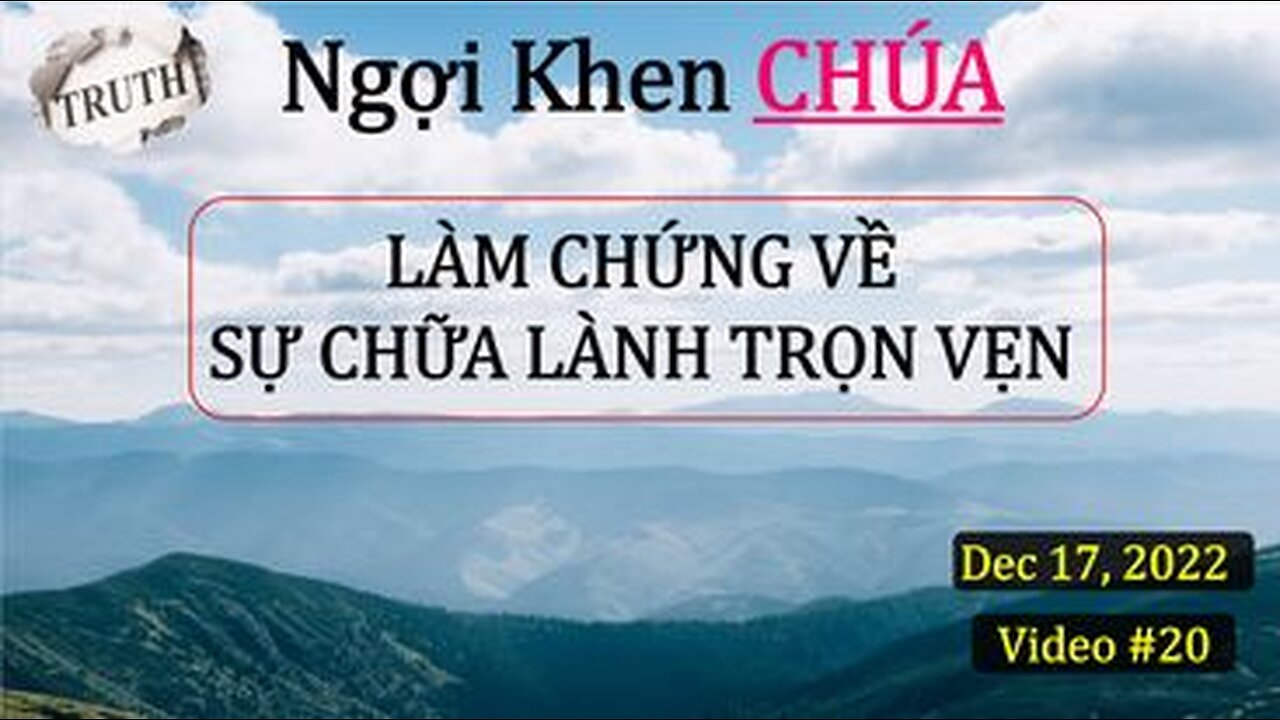 TRUTH

Ngợi Khen CHÚA

LÀM CHỨNG VỀ
SỰ CHỮA LÀNH TRỌN VẸN

Dec 17, 2022

Video #20